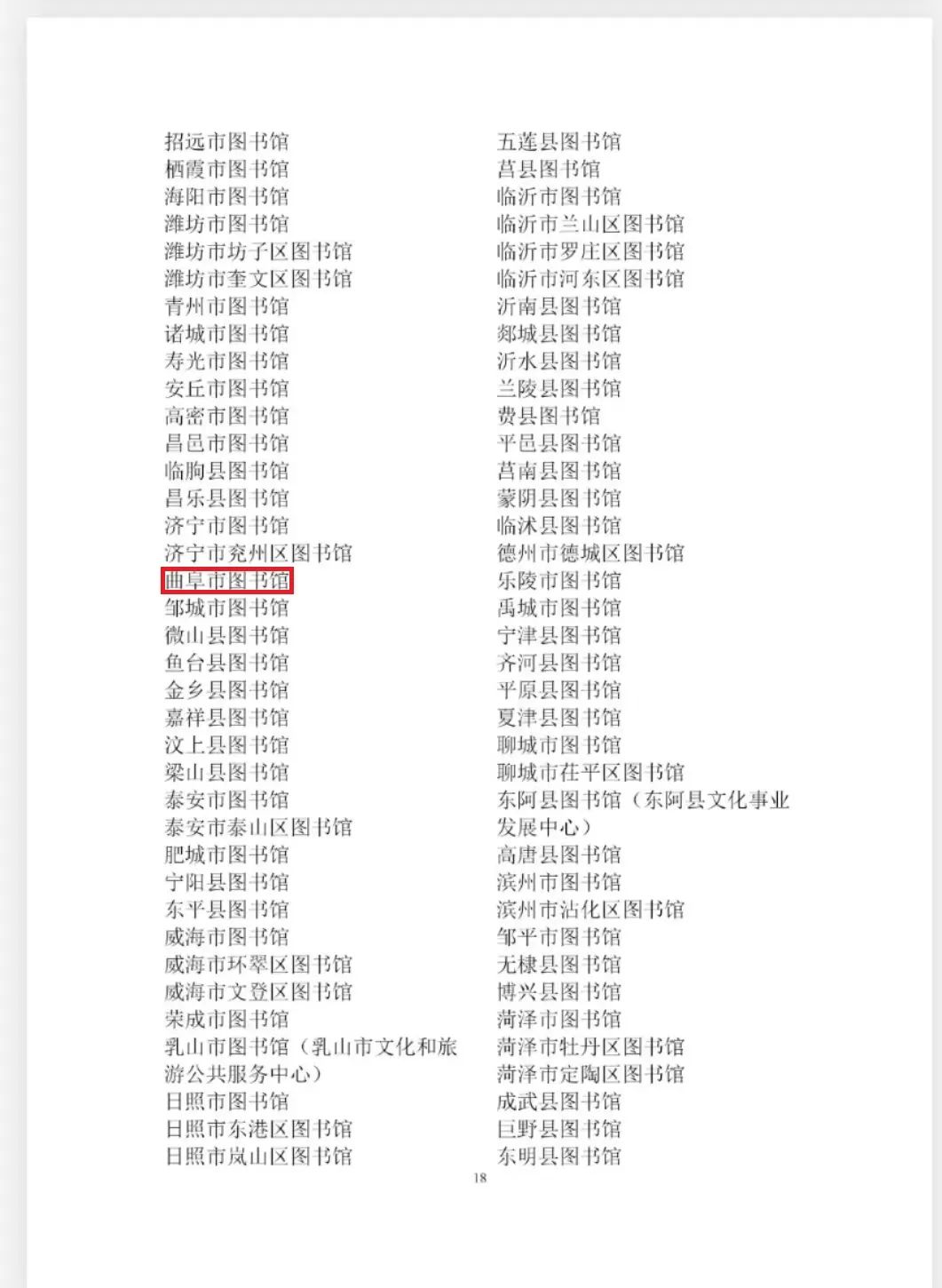 招远市图书馆
栖霞市图书馆
海阳市图书馆
潍坊市图书馆
潍坊市坊子区图书馆
潍坊市奎文区图书馆
青州市图书馆
诸城市图书馆
寿光市图书馆
安丘市图书馆
高密市图书馆
昌邑市图书馆
临朐县图书馆
昌乐县图书馆
济宁市图书馆
济宁市兖州区图书馆
曲阜市图书馆
邹城市图书馆
微山县图书馆
鱼台县图书馆
金乡县图书馆
嘉祥县图书馆
汶上县图书馆
梁山县图书馆
泰安市图书馆
泰安市泰山区图书馆
肥城市图书馆
宁阳县图书馆
东平县图书馆
威海市图书馆
威海市环翠区图书馆
威海市文登区图书馆
荣成市图书馆
乳山市图书馆（乳山市文化和旅游公共服务中心）
日照市图书馆
日照市东港区图书馆
日照市岚山区图书馆

五莲县图书馆
莒县图书馆
临沂市图书馆
临沂市兰山区图书馆
临沂市罗庄区图书馆
临沂市河东区图书馆
沂南县图书馆
郯城县图书馆
沂水县图书馆
兰陵县图书馆
费县图书馆
平邑县图书馆
莒南县图书馆
蒙阴县图书馆
临沭县图书馆
德州市德城区图书馆
乐陵市图书馆
禹城市图书馆
宁津县图书馆
齐河县图书馆
平原县图书馆
夏津县图书馆
聊城市图书馆
聊城市茌平区图书馆
东阿县图书馆（东阿县文化事业发展中心）
高唐县图书馆
滨州市图书馆
滨州市沾化区图书馆
邹平市图书馆
无棣县图书馆
博兴县图书馆
菏泽市图书馆
菏泽市牡丹区图书馆
菏泽市定陶区图书馆
成武县图书馆
巨野县图书馆
东明县图书馆

18